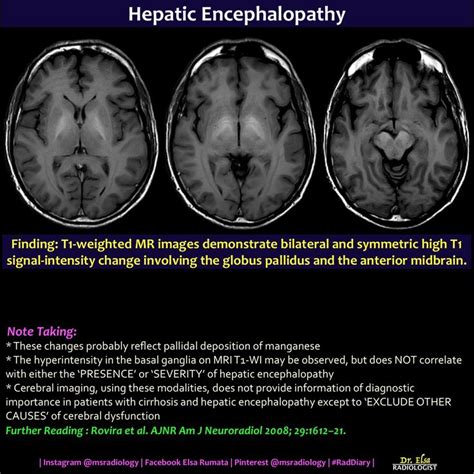 Hepatic Encephalopathy

Finding: T1-weighted MR images demonstrate bilateral and symmetric high T1 signal-intensity change involving the globus pallidus and the anterior midbrain.

Note Taking:
* These changes probably reflect pallidal deposition of manganese
* The hyperintensity in the basal ganglia on MRI T1-WI may be observed, but does NOT correlate with either the 'PRESENCE' or 'SEVERITY' of hepatic encephalopathy
* Cerebral imaging, using these modalities, does not provide information of diagnostic importance in patients with cirrhosis and hepatic encephalopathy except to 'EXCLUDE OTHER CAUSES' of cerebral dysfunction
Further Reading : Rovira et al. AJNR Am J Neuroradiol 2008; 29:1612–21.

| Instagram @msradiology | Facebook Elsa Rumata | Pinterest @msradiology | #RadDiary |

Dr. Elsa
RADIOLOGIST